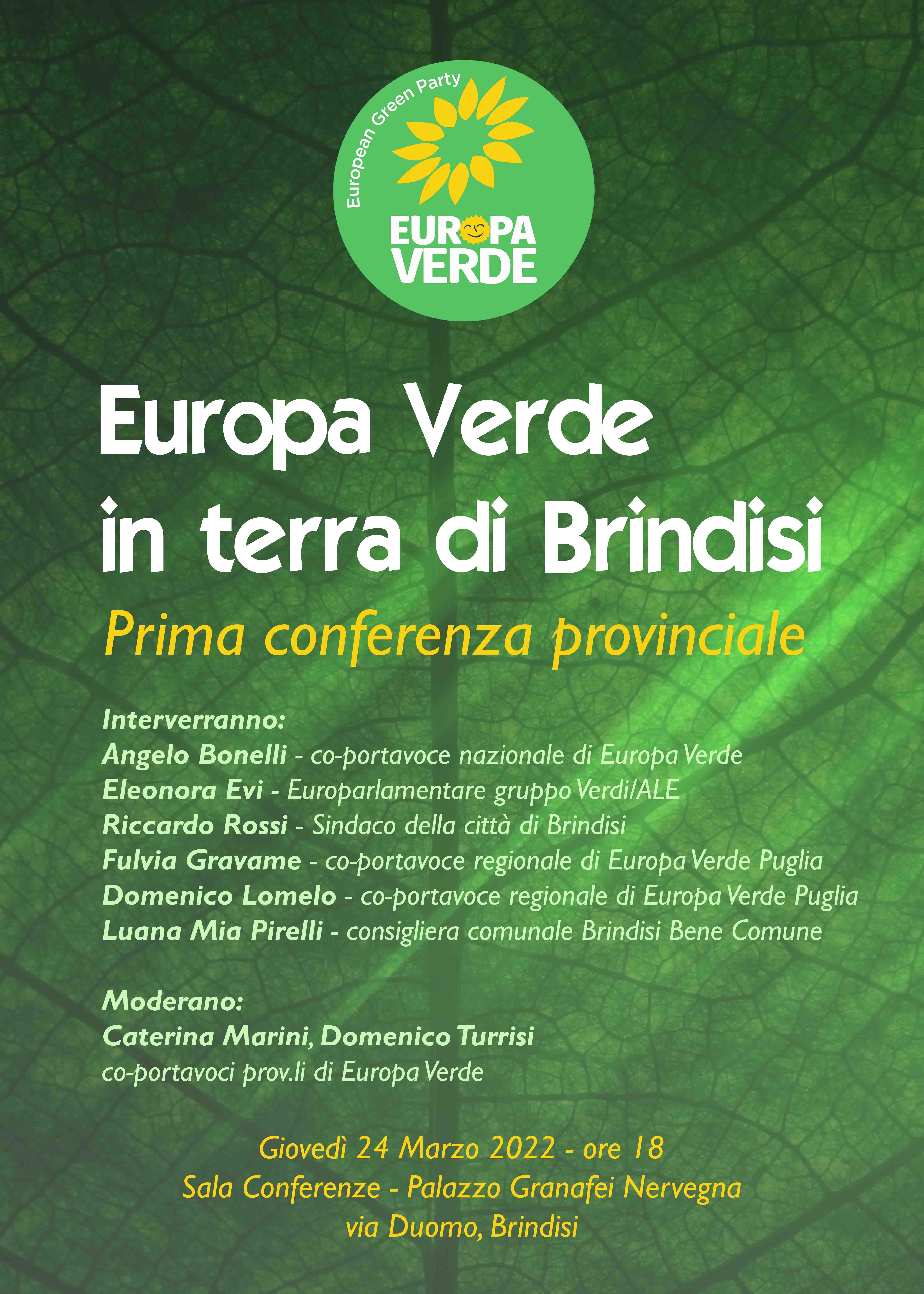 European Green Party
EUROPA
VERDE

Europa Verde
in terra di Brindisi

Prima conferenza provinciale

Interverranno:
Angelo Bonelli - co-portavoce nazionale di Europa Verde
Eleonora Evi - Europarlamentare gruppo Verdi/ALE
Riccardo Rossi - Sindaco della città di Brindisi
Fulvia Gravame - co-portavoce regionale di Europa Verde Puglia
Domenico Lomelo - co-portavoce regionale di Europa Verde Puglia
Luana Mia Pirelli - consigliera comunale Brindisi Bene Comune

Moderano:
Caterina Marini, Domenico Turrisi
co-portavoci prov.li di Europa Verde

Giovedì 24 Marzo 2022 - ore 18
Sala Conferenze - Palazzo Granafei Nervegna
via Duomo, Brindisi